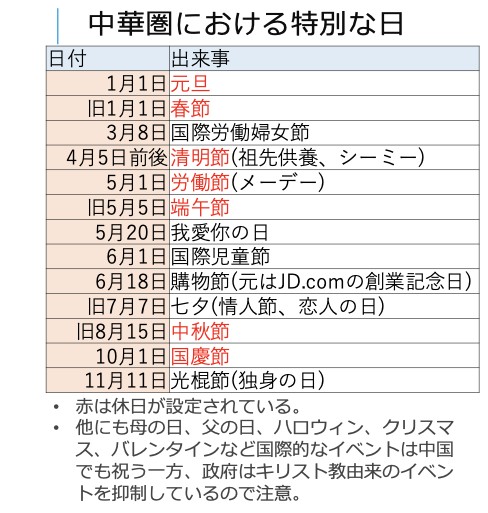 中華圏における特別な日

| 日付 | 出来事 |
|---|---|
| 1月1日 | 元旦 |
| 旧1月1日 | 春節 |
| 3月8日 | 国際労働婦女節 |
| 4月5日前後 | 清明節(祖先供養、シーミー) |
| 5月1日 | 労働節(メーデー) |
| 旧5月5日 | 端午節 |
| 5月20日 | 我愛你の日 |
| 6月1日 | 国際児童節 |
| 6月18日 | 購物節(元はJD.comの創業記念日) |
| 旧7月7日 | 七夕(情人節、恋人の日) |
| 旧8月15日 | 中秋節 |
| 10月1日 | 国慶節 |
| 11月11日 | 光棍節(独身の日) |

• 赤は休日が設定されている。
• 他にも母の日、父の日、ハロウィン、クリスマス、バレンタインなど国際的なイベントは中国でも祝う一方、政府はキリスト教由来のイベントを抑制しているので注意。